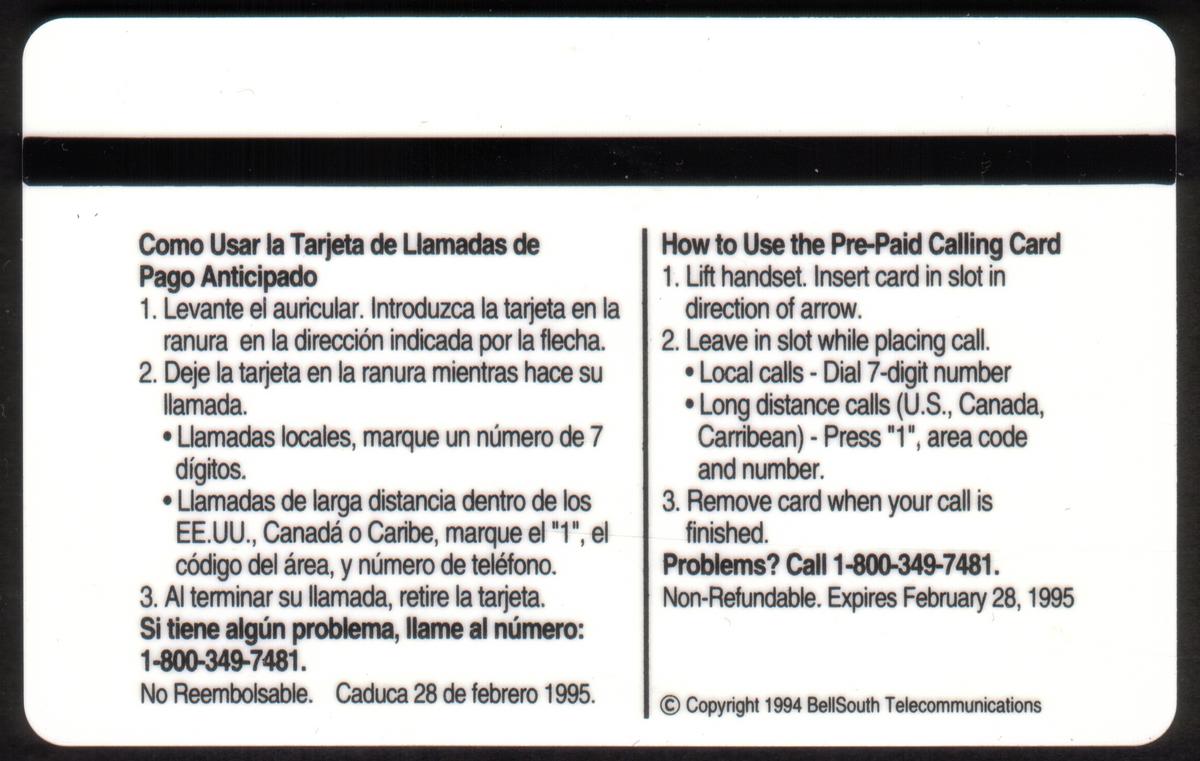 Como Usar la Tarjeta de Llamadas de Pago Anticipado

1. Levante el auricular. Introduzca la tarjeta en la ranura en la dirección indicada por la flecha.
2. Deje la tarjeta en la ranura mientras hace su llamada.
• Llamadas locales, marque un número de 7 dígitos.
• Llamadas de larga distancia dentro de los EE.UU., Canadá o Caribe, marque el "1", el código del área, y número de teléfono.
3. Al terminar su llamada, retire la tarjeta.

Si tiene algún problema, llame al número: 1-800-349-7481.

No Reembolsable. Caduca 28 de febrero 1995.

How to Use the Pre-Paid Calling Card

1. Lift handset. Insert card in slot in direction of arrow.
2. Leave in slot while placing call.
• Local calls - Dial 7-digit number
• Long distance calls (U.S., Canada, Carribean) - Press "1", area code and number.
3. Remove card when your call is finished.

Problems? Call 1-800-349-7481.

Non-Refundable. Expires February 28, 1995

© Copyright 1994 BellSouth Telecommunications